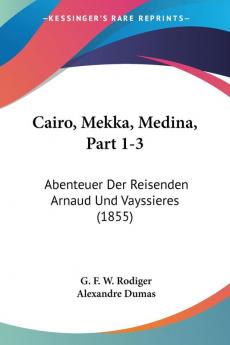 KESSINGER'S RARE REPRINTS

Cairo, Mekka, Medina, Part 1-3

Abenteuer Der Reisenden Arnaud Und Vayssieres (1855)

G. F. W. Rodiger
Alexandre Dumas